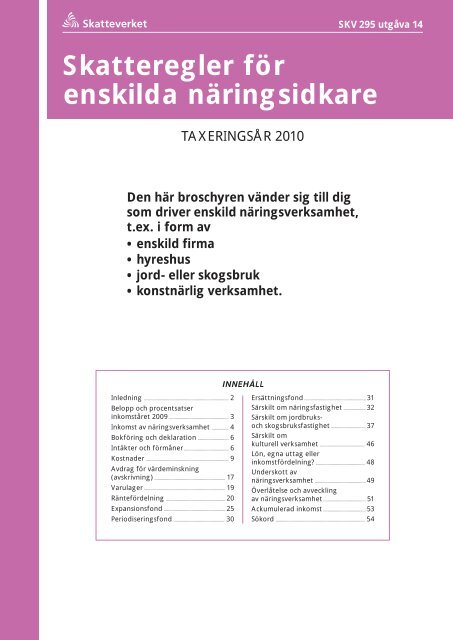 Skatteverket

SKV 295 utgåva 14

Skatteregler för enskilda näringsidkare

TAXERINGSÅR 2010

Den här broschyren vänder sig till dig som driver enskild näringsverksamhet, t.ex. i form av
• enskild firma
• hyreshus
• jord- eller skogsbruk
• konstnärlig verksamhet.

INNEHÅLL

Inledning 2
Belopp och procentsatser inkomståret 2009 3
Inkomst av näringsverksamhet 4
Bokföring och deklaration 6
Intäkter och förmåner 6
Kostnader 9
Avdrag för värdeminskning (avskrivning) 17
Varulager 19
Räntefördelning 20
Expansionsfond 25
Periodiseringsfond 30

Ersättningsfond 31
Särskilt om näringsfastighet 32
Särskilt om jordbruks- och skogsbruksfastighet 37
Särskilt om kulturell verksamhet 46
Lön, egna uttag eller inkomstfördelning? 48
Underskott av näringsverksamhet 49
Överlåtelse och avveckling av näringsverksamhet 51
Ackumulerad inkomst 53
Sökord 54